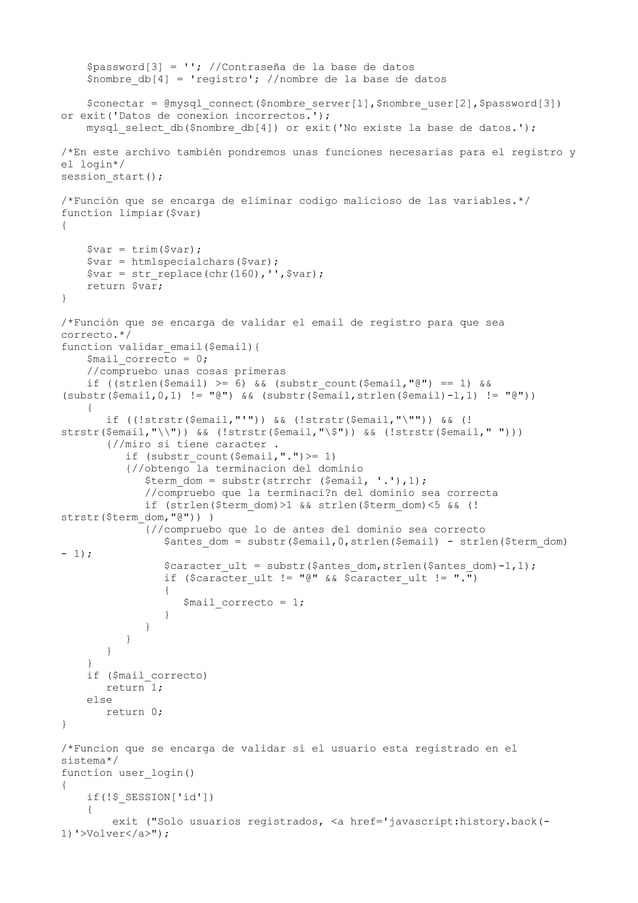 $password[3] = ''; //Contraseña de la base de datos
$nombre_db[4] = 'registro'; //nombre de la base de datos

$conectar = @mysql_connect($nombre_server[1],$nombre_user[2],$password[3]) or exit('Datos de conexion incorrectos.');
mysql_select_db($nombre_db[4]) or exit('No existe la base de datos.');

/*En este archivo también pondremos unas funciones necesarias para el registro y el login*/
session_start();

/*Función que se encarga de eliminar codigo malicioso de las variables.*/
function limpiar($var)
{

$var = trim($var);
$var = htmlspecialchars($var);
$var = str_replace(chr(160),'',$var);
return $var;
}

/*Función que se encarga de validar el email de registro para que sea correcto.*/
function validar_email($email){
$mail_correcto = 0;
//compruebo unas cosas primeras
if ((strlen($email) >= 6) && (substr_count($email,"@") == 1) && (substr($email,0,1) != "@") && (substr($email,strlen($email)-1,1) != "@"))
{
if ((!strstr($email,"'")) && (!strstr($email,"\"")) && (!strstr($email,"\\")) && (!strstr($email,"\$")) && (!strstr($email," ")))
{//miro si tiene caracter .
if (substr_count($email,".")>= 1)
{//obtengo la terminacion del dominio
$term_dom = substr(strrchr ($email, '.'),1);
//compruebo que la terminaci?n del dominio sea correcta
if (strlen($term_dom)>1 && strlen($term_dom)<5 && (!strstr($term_dom,"@")) )
{//compruebo que lo de antes del dominio sea correcto
$antes_dom = substr($email,0,strlen($email) - strlen($term_dom) - 1);
$caracter_ult = substr($antes_dom,strlen($antes_dom)-1,1);
if ($caracter_ult != "@" && $caracter_ult != ".")
{
$mail_correcto = 1;
}
}
}
}
}
if ($mail_correcto)
return 1;
else
return 0;
}

/*Funcion que se encarga de validar si el usuario esta registrado en el sistema*/
function user_login()
{
if(!$_SESSION['id'])
{
exit ("Solo usuarios registrados, <a href='javascript:history.back(-1)'>Volver</a>");